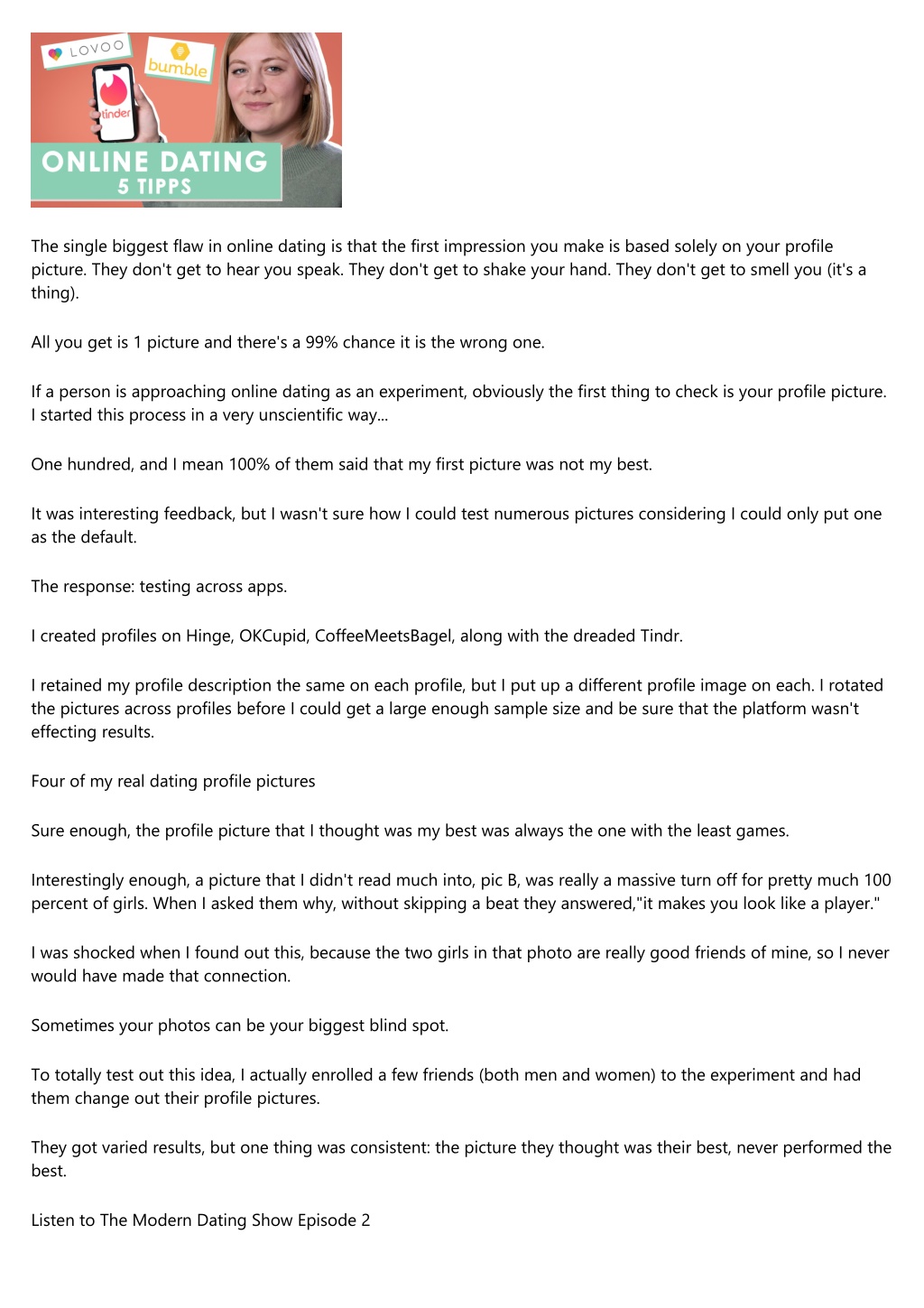 LOVOO
bumble
tinder
ONLINE DATING
5 TIPPS

The single biggest flaw in online dating is that the first impression you make is based solely on your profile picture. They don't get to hear you speak. They don't get to shake your hand. They don't get to smell you (it's a thing).

All you get is 1 picture and there's a 99% chance it is the wrong one.

If a person is approaching online dating as an experiment, obviously the first thing to check is your profile picture. I started this process in a very unscientific way...

One hundred, and I mean 100% of them said that my first picture was not my best.

It was interesting feedback, but I wasn't sure how I could test numerous pictures considering I could only put one as the default.

The response: testing across apps.

I created profiles on Hinge, OKCupid, CoffeeMeetsBagel, along with the dreaded Tindr.

I retained my profile description the same on each profile, but I put up a different profile image on each. I rotated the pictures across profiles before I could get a large enough sample size and be sure that the platform wasn't effecting results.

Four of my real dating profile pictures

Sure enough, the profile picture that I thought was my best was always the one with the least games.

Interestingly enough, a picture that I didn't read much into, pic B, was really a massive turn off for pretty much 100 percent of girls. When I asked them why, without skipping a beat they answered,"it makes you look like a player."

I was shocked when I found out this, because the two girls in that photo are really good friends of mine, so I never would have made that connection.

Sometimes your photos can be your biggest blind spot.

To totally test out this idea, I actually enrolled a few friends (both men and women) to the experiment and had them change out their profile pictures.

They got varied results, but one thing was consistent: the picture they thought was their best, never performed the best.

Listen to The Modern Dating Show Episode 2